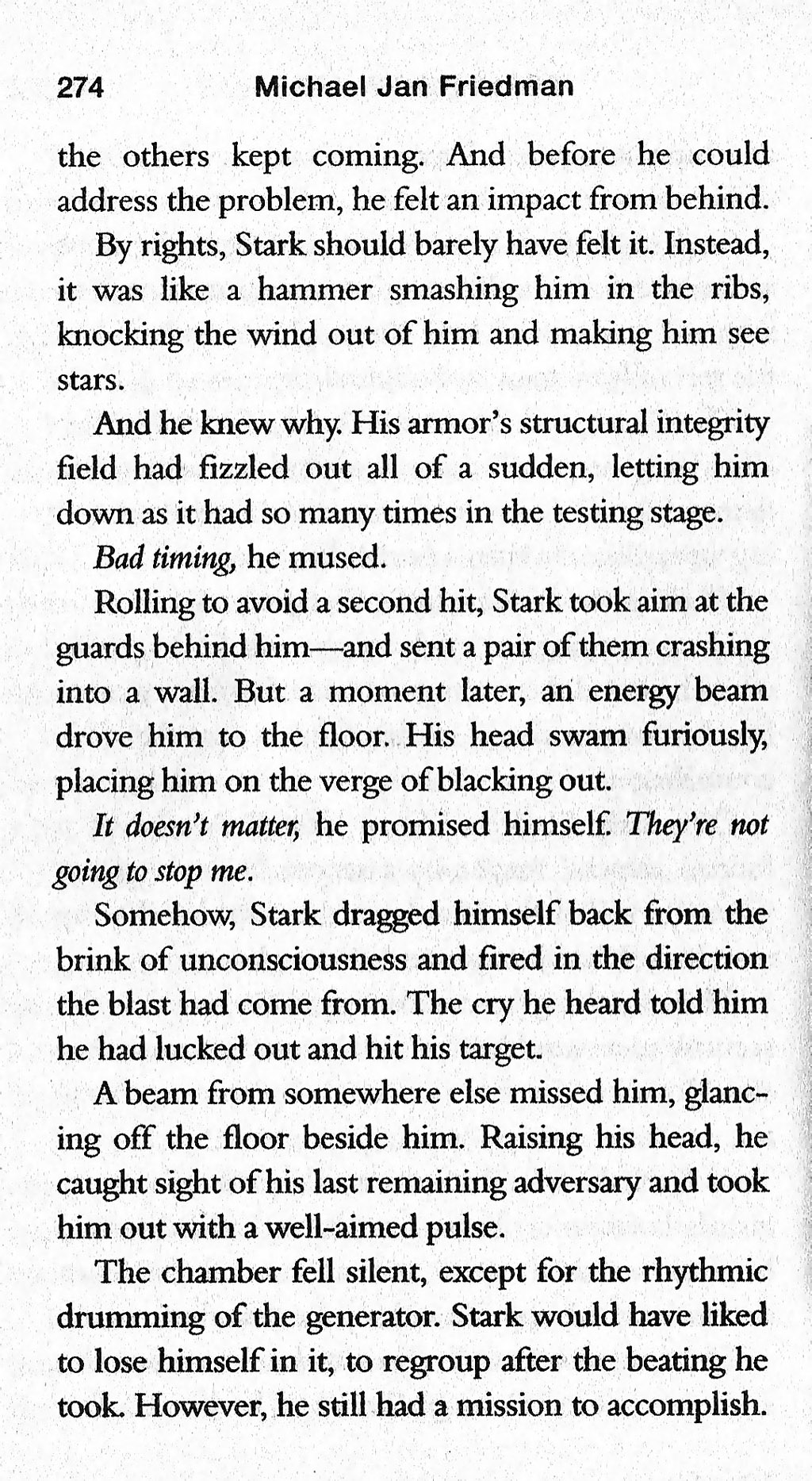 274 Michael Jan Friedman

the others kept coming. And before he could address the problem, he felt an impact from behind.

By rights, Stark should barely have felt it. Instead, it was like a hammer smashing him in the ribs, knocking the wind out of him and making him see stars.

And he knew why. His armor's structural integrity field had fizzled out all of a sudden, letting him down as it had so many times in the testing stage.

Bad timing, he mused.

Rolling to avoid a second hit, Stark took aim at the guards behind him—and sent a pair of them crashing into a wall. But a moment later, an energy beam drove him to the floor. His head swam furiously, placing him on the verge of blacking out.

It doesn't matter, he promised himself. They're not going to stop me.

Somehow, Stark dragged himself back from the brink of unconsciousness and fired in the direction the blast had come from. The cry he heard told him he had lucked out and hit his target.

A beam from somewhere else missed him, glancing off the floor beside him. Raising his head, he caught sight of his last remaining adversary and took him out with a well-aimed pulse.

The chamber fell silent, except for the rhythmic drumming of the generator. Stark would have liked to lose himself in it, to regroup after the beating he took. However, he still had a mission to accomplish.